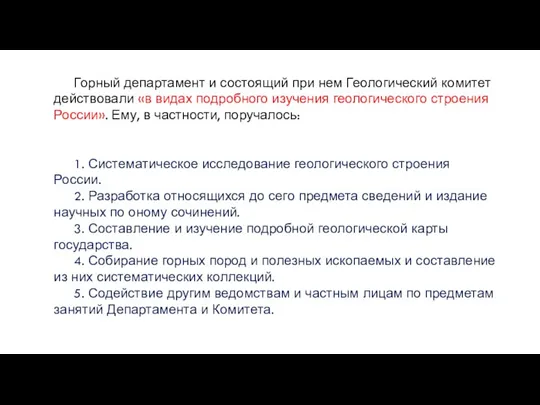 Горный департамент и состоящий при нем Геологический комитет действовали «в видах подробного изучения геологического строения России». Ему, в частности, поручалось:

1. Систематическое исследование геологического строения России.
2. Разработка относящихся до сего предмета сведений и издание научных по оному сочинений.
3. Составление и изучение подробной геологической карты государства.
4. Собирание горных пород и полезных ископаемых и составление из них систематических коллекций.
5. Содействие другим ведомствам и частным лицам по предметам занятий Департамента и Комитета.